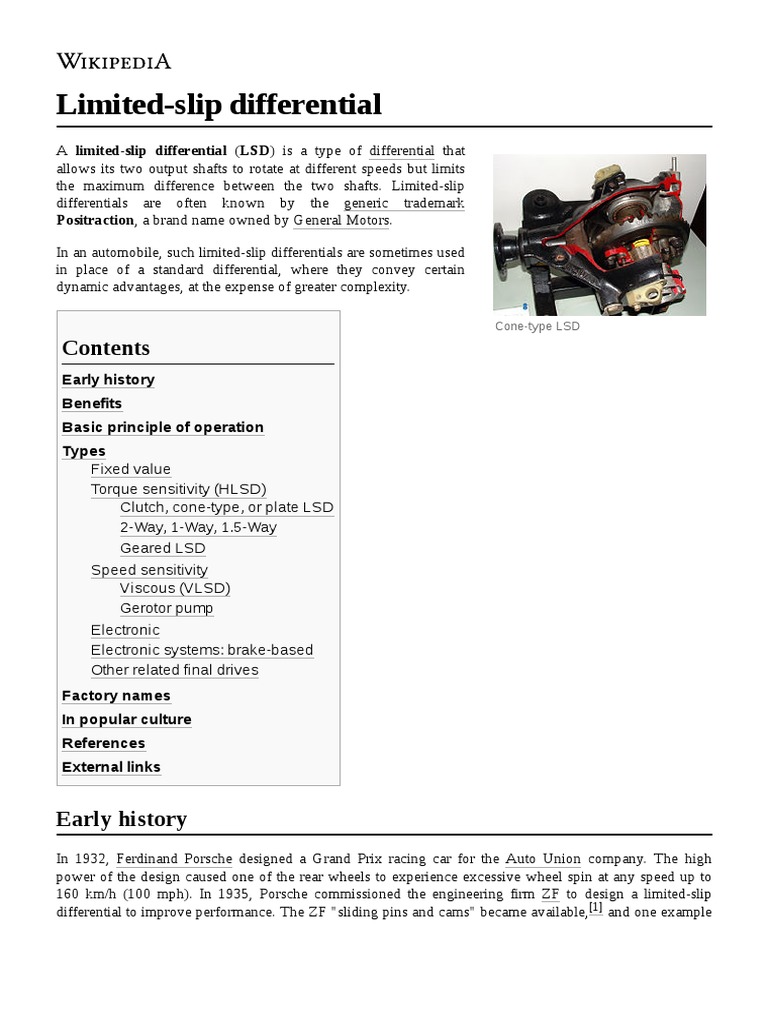 WIKIPEDIA

Limited-slip differential

A limited-slip differential (LSD) is a type of differential that allows its two output shafts to rotate at different speeds but limits the maximum difference between the two shafts. Limited-slip differentials are often known by the generic trademark Positraction, a brand name owned by General Motors.

In an automobile, such limited-slip differentials are sometimes used in place of a standard differential, where they convey certain dynamic advantages, at the expense of greater complexity.

Cone-type LSD

Contents

Early history
Benefits
Basic principle of operation
Types
Fixed value
Torque sensitivity (HLSD)
Clutch, cone-type, or plate LSD
2-Way, 1-Way, 1.5-Way
Geared LSD
Speed sensitivity
Viscous (VLSD)
Gerotor pump
Electronic
Electronic systems: brake-based
Other related final drives
Factory names
In popular culture
References
External links

Early history

In 1932, Ferdinand Porsche designed a Grand Prix racing car for the Auto Union company. The high power of the design caused one of the rear wheels to experience excessive wheel spin at any speed up to 160 km/h (100 mph). In 1935, Porsche commissioned the engineering firm ZF to design a limited-slip differential to improve performance. The ZF "sliding pins and cams" became available,[1] and one example